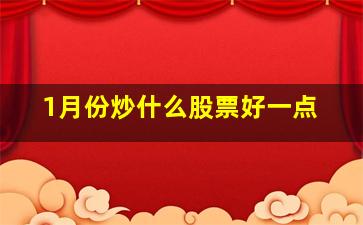 1月份炒什么股票好一点